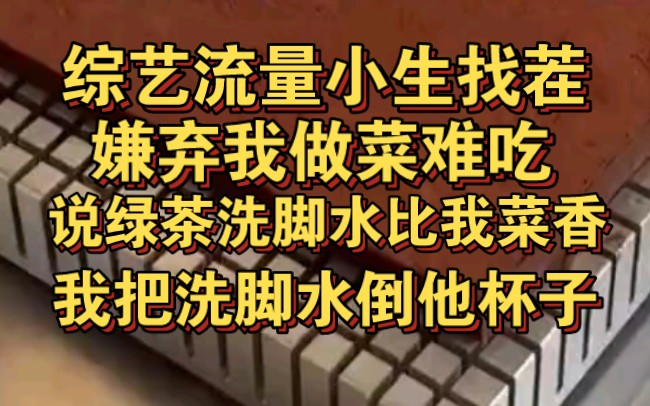 综艺流量小生找茬
嫌弃我做菜难吃
说绿茶洗脚水比我菜香
我把洗脚水倒他杯子